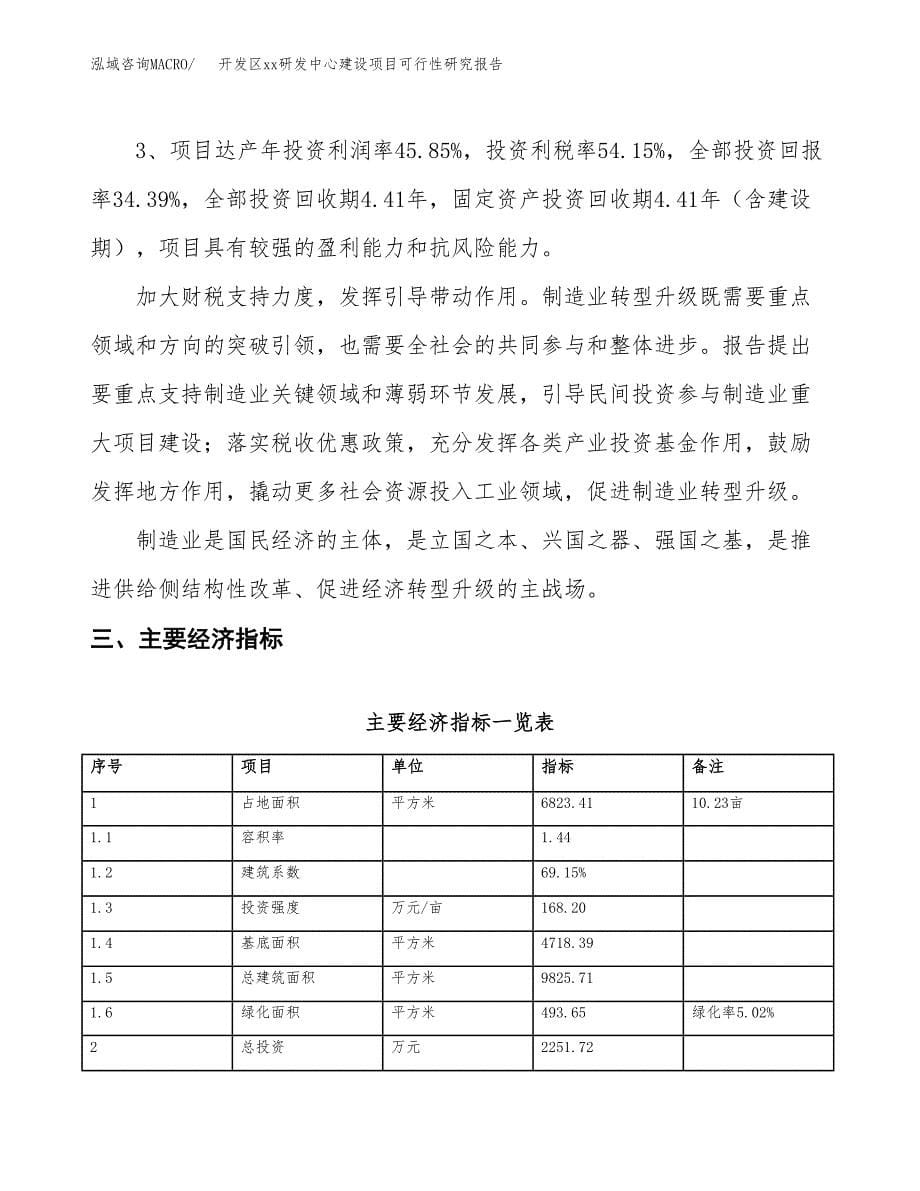 泓域咨询MACRO/　开发区xx研发中心建设项目可行性研究报告

3、项目达产年投资利润率45.85%，投资利税率54.15%，全部投资回报率34.39%，全部投资回收期4.41年，固定资产投资回收期4.41年（含建设期），项目具有较强的盈利能力和抗风险能力。

加大财税支持力度，发挥引导带动作用。制造业转型升级既需要重点领域和方向的突破引领，也需要全社会的共同参与和整体进步。报告提出要重点支持制造业关键领域和薄弱环节发展，引导民间投资参与制造业重大项目建设；落实税收优惠政策，充分发挥各类产业投资基金作用，鼓励发挥地方作用，撬动更多社会资源投入工业领域，促进制造业转型升级。

制造业是国民经济的主体，是立国之本、兴国之器、强国之基，是推进供给侧结构性改革、促进经济转型升级的主战场。

三、主要经济指标

主要经济指标一览表

| 序号 | 项目 | 单位 | 指标 | 备注 |
|---|---|---|---|---|
| 1 | 占地面积 | 平方米 | 6823.41 | 10.23亩 |
| 1.1 | 容积率 |  | 1.44 |  |
| 1.2 | 建筑系数 |  | 69.15% |  |
| 1.3 | 投资强度 | 万元/亩 | 168.20 |  |
| 1.4 | 基底面积 | 平方米 | 4718.39 |  |
| 1.5 | 总建筑面积 | 平方米 | 9825.71 |  |
| 1.6 | 绿化面积 | 平方米 | 493.65 | 绿化率5.02% |
| 2 | 总投资 | 万元 | 2251.72 |  |